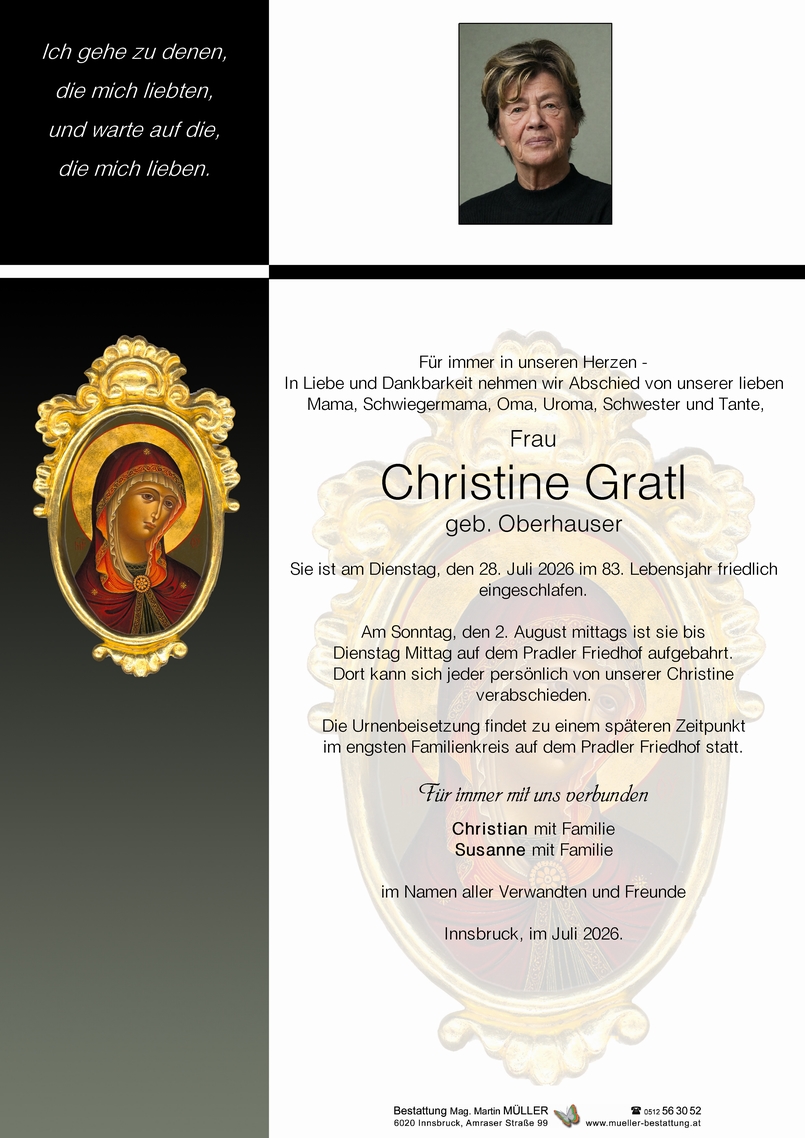 Ich gehe zu denen,
die mich liebten,
und warte auf die,
die mich lieben.

Für immer in unseren Herzen -
In Liebe und Dankbarkeit nehmen wir Abschied von unserer lieben Mama, Schwiegermama, Oma, Uroma, Schwester und Tante,

Frau

Christine Gratl

geb. Oberhauser

Sie ist am Dienstag, den 28. Juli 2026 im 83. Lebensjahr friedlich eingeschlafen.

Am Sonntag, den 2. August mittags ist sie bis Dienstag Mittag auf dem Pradler Friedhof aufgebahrt. Dort kann sich jeder persönlich von unserer Christine verabschieden.

Die Urnenbeisetzung findet zu einem späteren Zeitpunkt im engsten Familienkreis auf dem Pradler Friedhof statt.

Für immer mit uns verbunden

Christian mit Familie
Susanne mit Familie

im Namen aller Verwandten und Freunde

Innsbruck, im Juli 2026.

Bestattung Mag. Martin MÜLLER
6020 Innsbruck, Amraser Straße 99
☎ 0512 56 30 52
www.mueller-bestattung.at